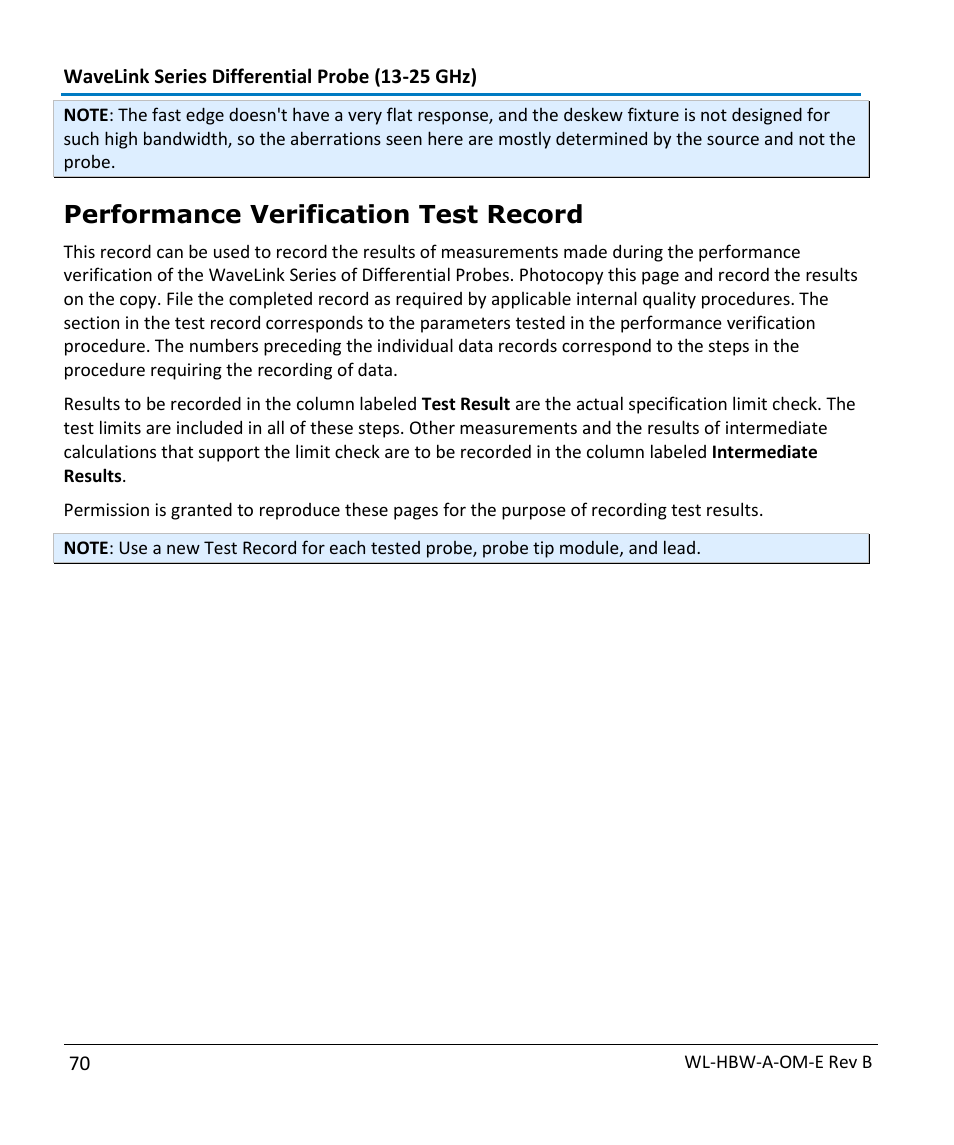 WaveLink Series Differential Probe (13-25 GHz)

NOTE: The fast edge doesn't have a very flat response, and the deskew fixture is not designed for such high bandwidth, so the aberrations seen here are mostly determined by the source and not the probe.

Performance Verification Test Record

This record can be used to record the results of measurements made during the performance verification of the WaveLink Series of Differential Probes. Photocopy this page and record the results on the copy. File the completed record as required by applicable internal quality procedures. The section in the test record corresponds to the parameters tested in the performance verification procedure. The numbers preceding the individual data records correspond to the steps in the procedure requiring the recording of data.

Results to be recorded in the column labeled Test Result are the actual specification limit check. The test limits are included in all of these steps. Other measurements and the results of intermediate calculations that support the limit check are to be recorded in the column labeled Intermediate Results.

Permission is granted to reproduce these pages for the purpose of recording test results.

NOTE: Use a new Test Record for each tested probe, probe tip module, and lead.

70

WL-HBW-A-OM-E Rev B